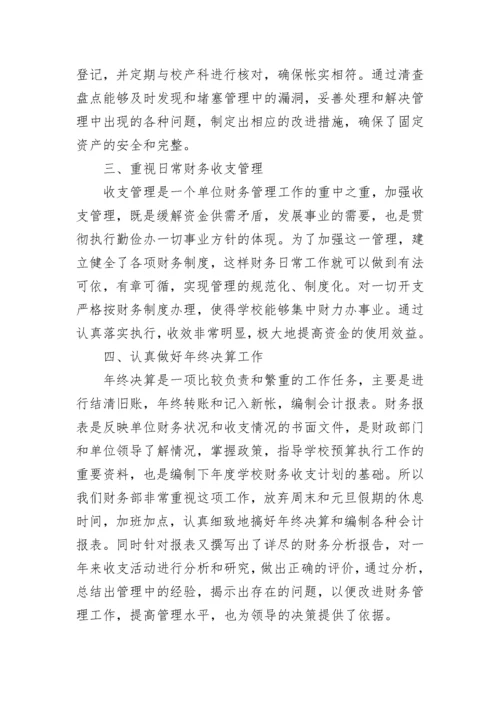 登记，并定期与校产科进行核对，确保帐实相符。通过清查盘点能够及时发现和堵塞管理中的漏洞，妥善处理和解决管理中出现的各种问题，制定出相应的改进措施，确保了固定资产的安全和完整。

三、重视日常财务收支管理

收支管理是一个单位财务管理工作的重中之重，加强收支管理，既是缓解资金供需矛盾，发展事业的需要，也是贯彻执行勤俭办一切事业方针的体现。为了加强这一管理，建立健全了各项财务制度，这样财务日常工作就可以做到有法可依，有章可循，实现管理的规范化、制度化。对一切开支严格按财务制度办理，使得学校能够集中财力办事业。通过认真落实执行，收效非常明显，极大地提高资金的使用效益。

四、认真做好年终决算工作

年终决算是一项比较负责和繁重的工作任务，主要是进行结清旧账，年终转账和记入新帐，编制会计报表。财务报表是反映单位财务状况和收支情况的书面文件，是财政部门和单位领导了解情况，掌握政策，指导学校预算执行工作的重要资料，也是编制下年度学校财务收支计划的基础。所以我们财务部非常重视这项工作，放弃周末和元旦假期的休息时间，加班加点，认真细致地搞好年终决算和编制各种会计报表。同时针对报表又撰写出了详尽的财务分析报告，对一年来收支活动进行分析和研究，做出正确的评价，通过分析，总结出管理中的经验，揭示出存在的问题，以便改进财务管理工作，提高管理水平，也为领导的决策提供了依据。